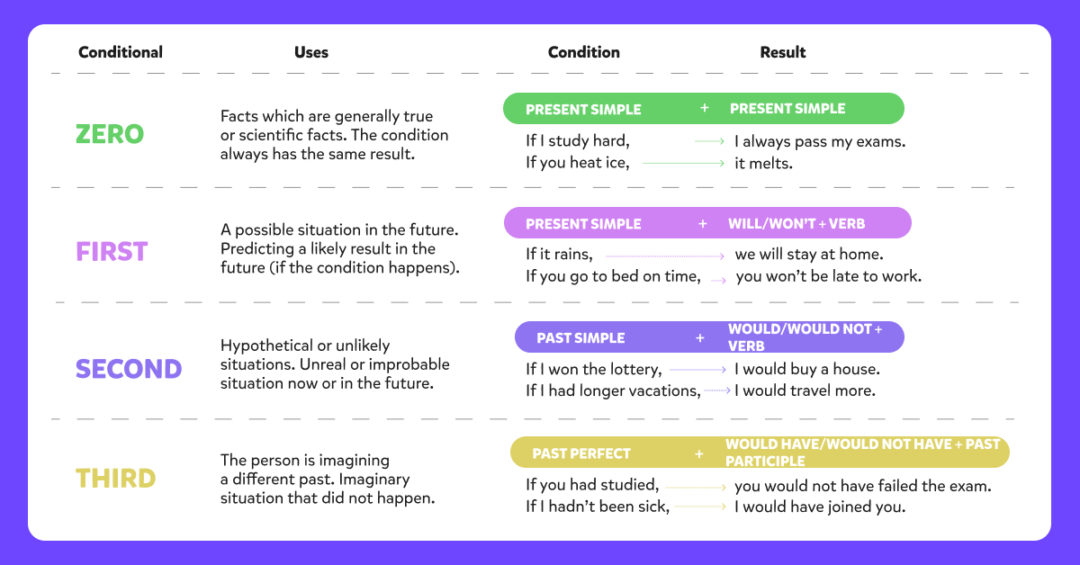 | Conditional | Uses | Condition | Result |
|---|---|---|---|
| ZERO | Facts which are generally true or scientific facts. The condition always has the same result. | PRESENT SIMPLE + | PRESENT SIMPLE |
| | | If I study hard, | I always pass my exams. |
| | | If you heat ice, | it melts. |
| FIRST | A possible situation in the future. Predicting a likely result in the future (if the condition happens). | PRESENT SIMPLE + | WILL/WON'T + VERB |
| | | If it rains, | we will stay at home. |
| | | If you go to bed on time, | you won't be late to work. |
| SECOND | Hypothetical or unlikely situations. Unreal or improbable situation now or in the future. | PAST SIMPLE + | WOULD/WOULD NOT + VERB |
| | | If I won the lottery, | I would buy a house. |
| | | If I had longer vacations, | I would travel more. |
| THIRD | The person is imagining a different past. Imaginary situation that did not happen. | PAST PERFECT + | WOULD HAVE/WOULD NOT HAVE + PAST PARTICIPLE |
| | | If you had studied, | you would not have failed the exam. |
| | | If I hadn't been sick, | I would have joined you. |